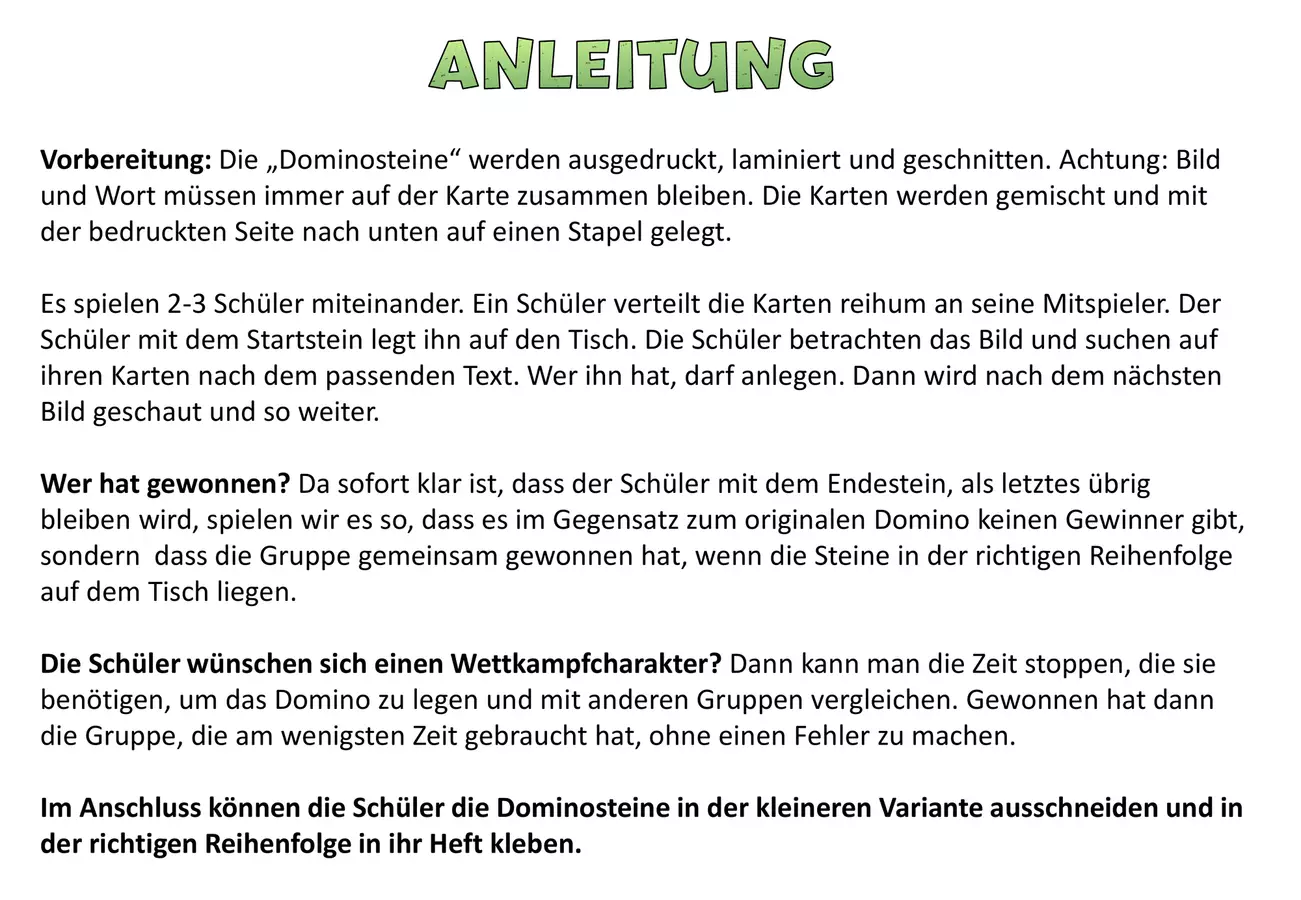 ANLEITUNG

Vorbereitung: Die „Dominosteine“ werden ausgedruckt, laminiert und geschnitten. Achtung: Bild und Wort müssen immer auf der Karte zusammen bleiben. Die Karten werden gemischt und mit der bedruckten Seite nach unten auf einen Stapel gelegt.

Es spielen 2-3 Schüler miteinander. Ein Schüler verteilt die Karten reihum an seine Mitspieler. Der Schüler mit dem Startstein legt ihn auf den Tisch. Die Schüler betrachten das Bild und suchen auf ihren Karten nach dem passenden Text. Wer ihn hat, darf anlegen. Dann wird nach dem nächsten Bild geschaut und so weiter.

Wer hat gewonnen? Da sofort klar ist, dass der Schüler mit dem Endestein, als letztes übrig bleiben wird, spielen wir es so, dass es im Gegensatz zum originalen Domino keinen Gewinner gibt, sondern dass die Gruppe gemeinsam gewonnen hat, wenn die Steine in der richtigen Reihenfolge auf dem Tisch liegen.

Die Schüler wünschen sich einen Wettkampfcharakter? Dann kann man die Zeit stoppen, die sie benötigen, um das Domino zu legen und mit anderen Gruppen vergleichen. Gewonnen hat dann die Gruppe, die am wenigsten Zeit gebraucht hat, ohne einen Fehler zu machen.

Im Anschluss können die Schüler die Dominosteine in der kleineren Variante ausschneiden und in der richtigen Reihenfolge in ihr Heft kleben.